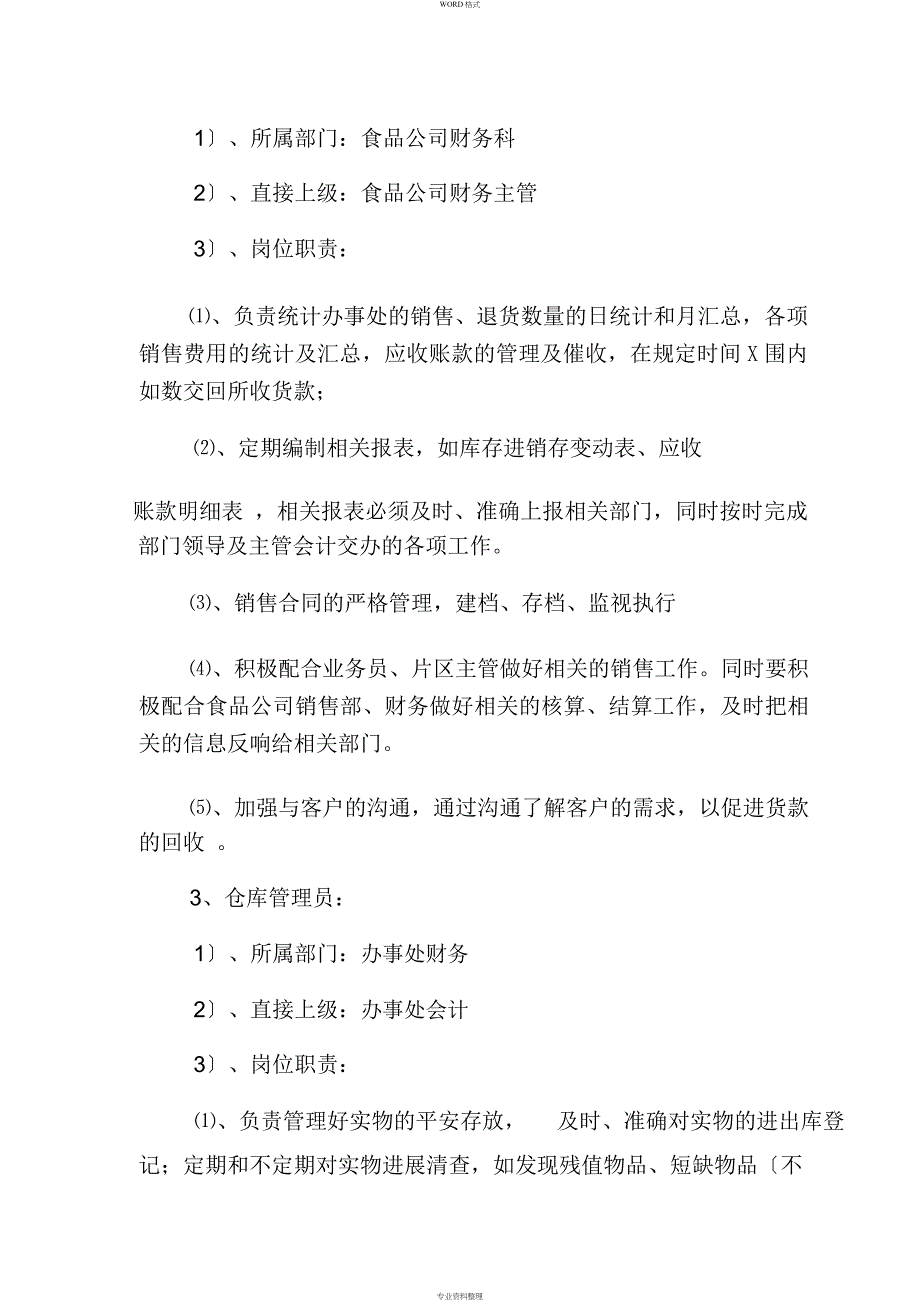 WORD 格式

1〕、所属部门：食品公司财务科

2〕、直接上级：食品公司财务主管

3〕、岗位职责：

⑴、负责统计办事处的销售、退货数量的日统计和月汇总，各项销售费用的统计及汇总，应收账款的管理及催收，在规定时间 X 围内如数交回所收货款；

⑵、定期编制相关报表，如库存进销存变动表、应收

账款明细表 ，相关报表必须及时、准确上报相关部门，同时按时完成部门领导及主管会计交办的各项工作。

⑶、销售合同的严格管理，建档、存档、监视执行

⑷、积极配合业务员、片区主管做好相关的销售工作。同时要积极配合食品公司销售部、财务做好相关的核算、结算工作，及时把相关的信息反响给相关部门。

⑸、加强与客户的沟通，通过沟通了解客户的需求，以促进货款的回收 。

3、仓库管理员：

1〕、所属部门：办事处财务

2〕、直接上级：办事处会计

3〕、岗位职责：

⑴、负责管理好实物的平安存放， 及时、准确对实物的进出库登记；定期和不定期对实物进展清查，如发现残值物品、短缺物品〔不

专业资料整理